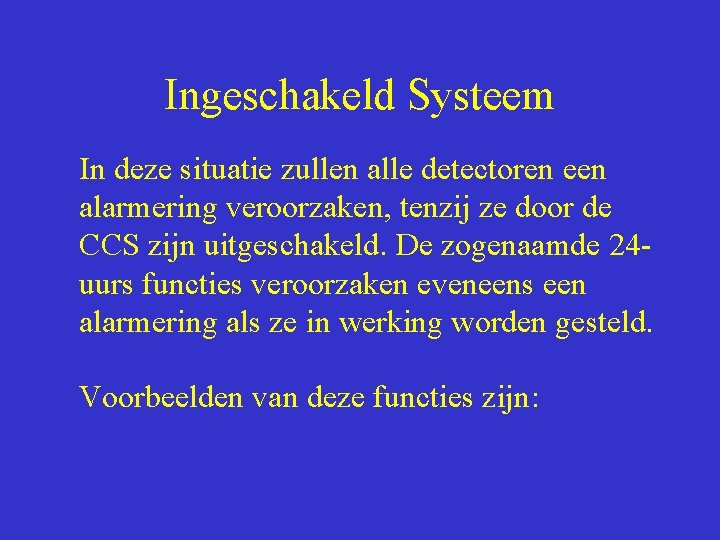 Ingeschakeld Systeem

In deze situatie zullen alle detectoren een alarmering veroorzaken, tenzij ze door de CCS zijn uitgeschakeld. De zogenaamde 24-uurs functies veroorzaken eveneens een alarmering als ze in werking worden gesteld.

Voorbeelden van deze functies zijn: